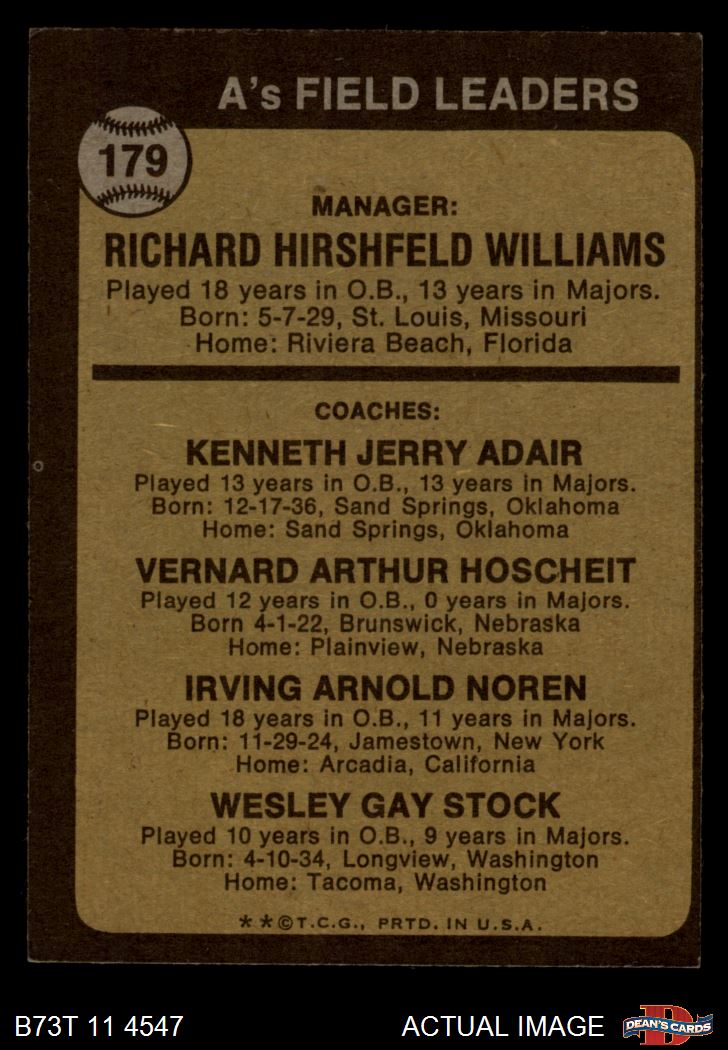 A's FIELD LEADERS

179

MANAGER:

RICHARD HIRSHFELD WILLIAMS

Played 18 years in O.B., 13 years in Majors.
Born: 5-7-29, St. Louis, Missouri
Home: Riviera Beach, Florida

COACHES:

KENNETH JERRY ADAIR

Played 13 years in O.B., 13 years in Majors.
Born: 12-17-36, Sand Springs, Oklahoma
Home: Sand Springs, Oklahoma

VERNARD ARTHUR HOSCHEIT

Played 12 years in O.B., 0 years in Majors.
Born 4-1-22, Brunswick, Nebraska
Home: Plainview, Nebraska

IRVING ARNOLD NOREN

Played 18 years in O.B., 11 years in Majors.
Born: 11-29-24, Jamestown, New York
Home: Arcadia, California

WESLEY GAY STOCK

Played 10 years in O.B., 9 years in Majors.
Born: 4-10-34, Longview, Washington
Home: Tacoma, Washington

**©T.C.G., PRTD. IN U.S.A.

B73T 11 4547

ACTUAL IMAGE

DEAN'S CARDS